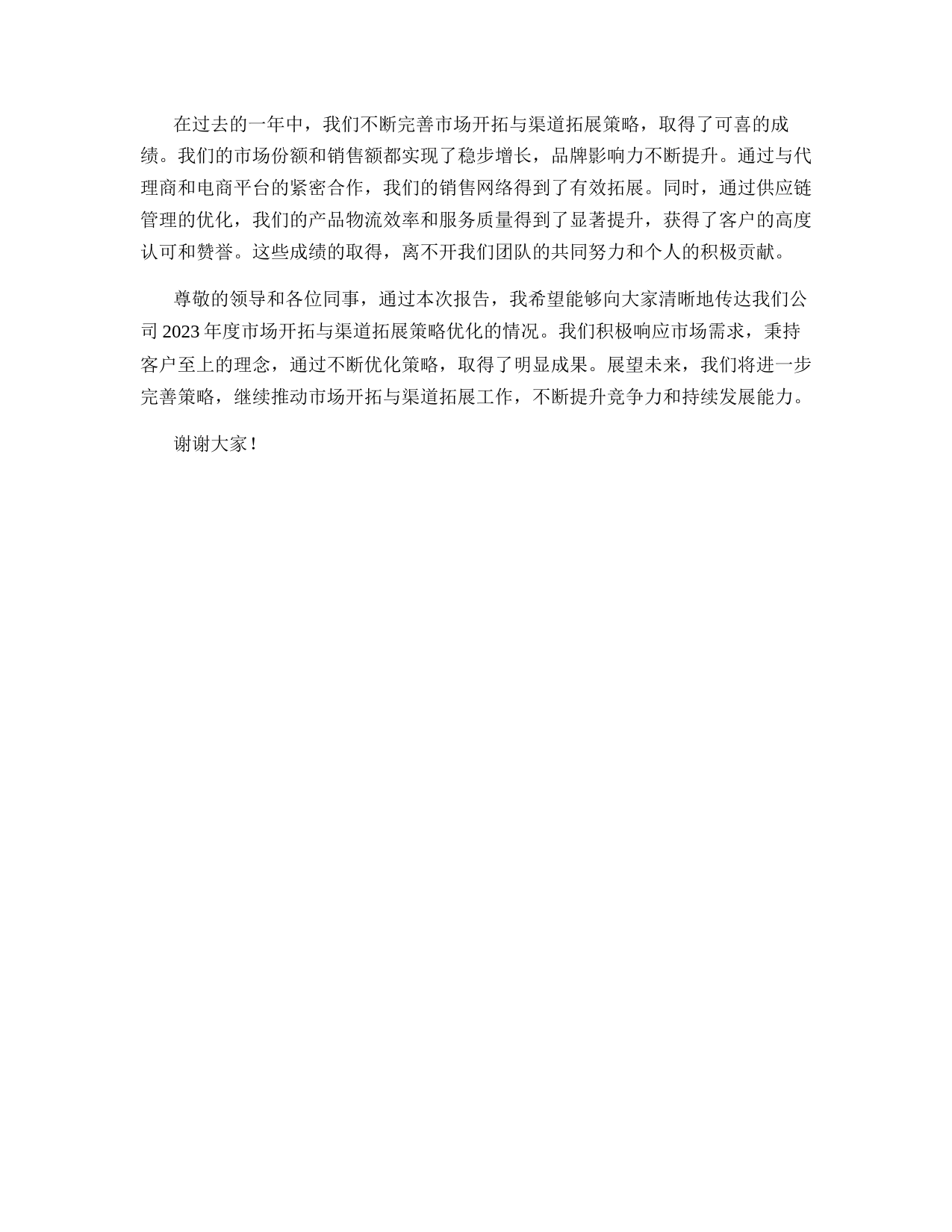 在过去的一年中，我们不断完善市场开拓与渠道拓展策略，取得了可喜的成绩。我们的市场份额和销售额都实现了稳步增长，品牌影响力不断提升。通过与代理商和电商平台的紧密合作，我们的销售网络得到了有效拓展。同时，通过供应链管理的优化，我们的产品物流效率和服务质量得到了显著提升，获得了客户的高度认可和赞誉。这些成绩的取得，离不开我们团队的共同努力和个人的积极贡献。

尊敬的领导和各位同事，通过本次报告，我希望能够向大家清晰地传达我们公司 2023 年度市场开拓与渠道拓展策略优化的情况。我们积极响应市场需求，秉持客户至上的理念，通过不断优化策略，取得了明显成果。展望未来，我们将进一步完善策略，继续推动市场开拓与渠道拓展工作，不断提升竞争力和持续发展能力。

谢谢大家！